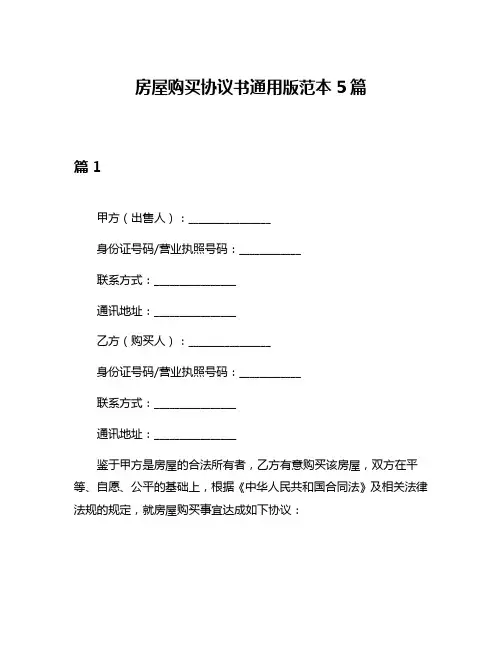 房屋购买协议书通用版范本 5 篇

篇 1

甲方（出售人）：______________

身份证号码/营业执照号码：___________

联系方式：______________

通讯地址：______________

乙方（购买人）：______________

身份证号码/营业执照号码：___________

联系方式：______________

通讯地址：______________

鉴于甲方是房屋的合法所有者，乙方有意购买该房屋，双方在平等、自愿、公平的基础上，根据《中华人民共和国合同法》及相关法律法规的规定，就房屋购买事宜达成如下协议：